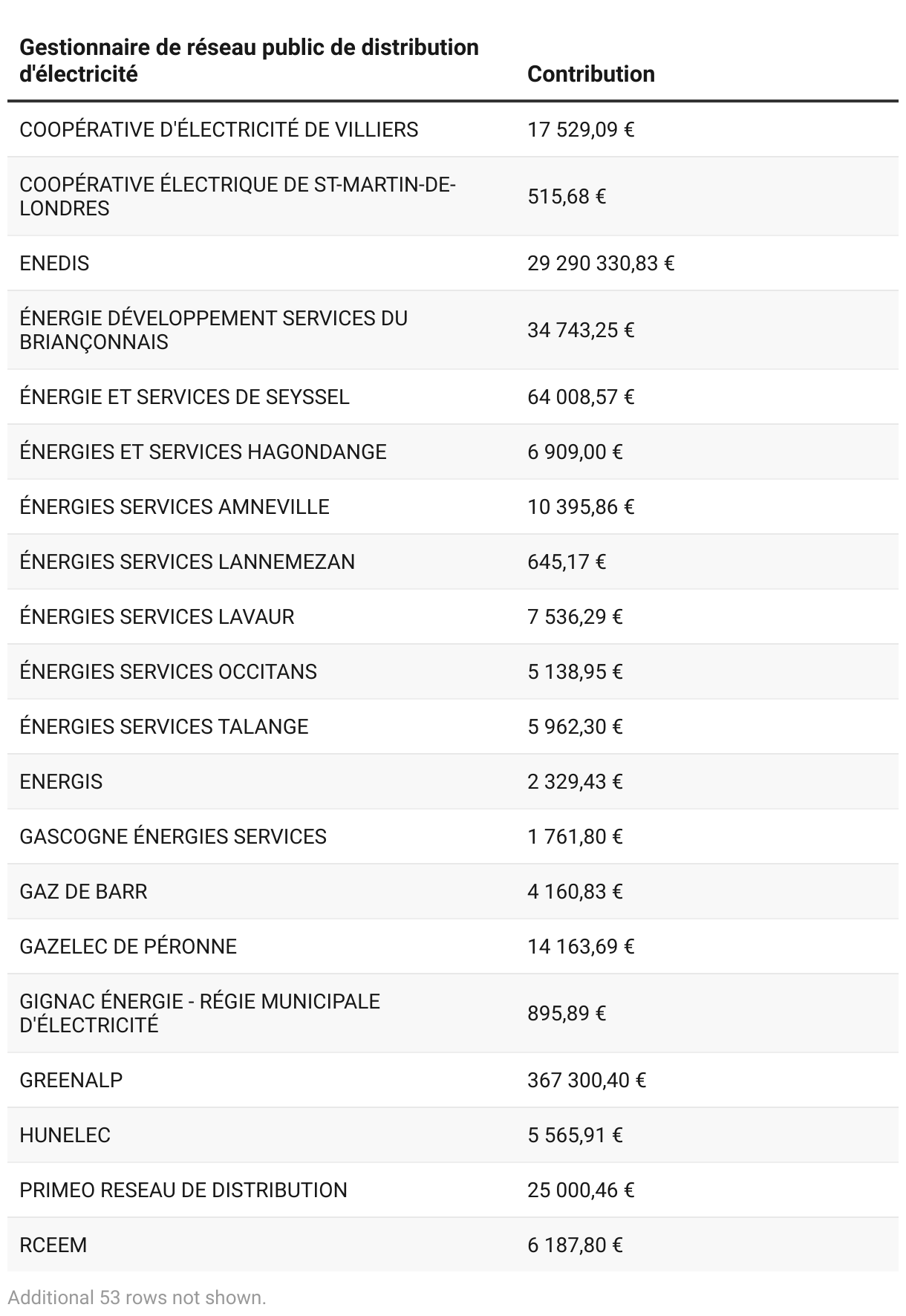 | Gestionnaire de réseau public de distribution d'électricité | Contribution |
|---|---|
| COOPÉRATIVE D'ÉLECTRICITÉ DE VILLIERS | 17 529,09 € |
| COOPÉRATIVE ÉLECTRIQUE DE ST-MARTIN-DE-LONDRES | 515,68 € |
| ENEDIS | 29 290 330,83 € |
| ÉNERGIE DÉVELOPPEMENT SERVICES DU BRIANÇONNAIS | 34 743,25 € |
| ÉNERGIE ET SERVICES DE SEYSSEL | 64 008,57 € |
| ÉNERGIES ET SERVICES HAGONDANGE | 6 909,00 € |
| ÉNERGIES SERVICES AMNEVILLE | 10 395,86 € |
| ÉNERGIES SERVICES LANNEMEZAN | 645,17 € |
| ÉNERGIES SERVICES LAVAUR | 7 536,29 € |
| ÉNERGIES SERVICES OCCITANS | 5 138,95 € |
| ÉNERGIES SERVICES TALANGE | 5 962,30 € |
| ENERGIS | 2 329,43 € |
| GASCOGNE ÉNERGIES SERVICES | 1 761,80 € |
| GAZ DE BARR | 4 160,83 € |
| GAZELEC DE PÉRONNE | 14 163,69 € |
| GIGNAC ÉNERGIE - RÉGIE MUNICIPALE D'ÉLECTRICITÉ | 895,89 € |
| GREENALP | 367 300,40 € |
| HUNELEC | 5 565,91 € |
| PRIMEO RESEAU DE DISTRIBUTION | 25 000,46 € |
| RCEEM | 6 187,80 € |

Additional 53 rows not shown.